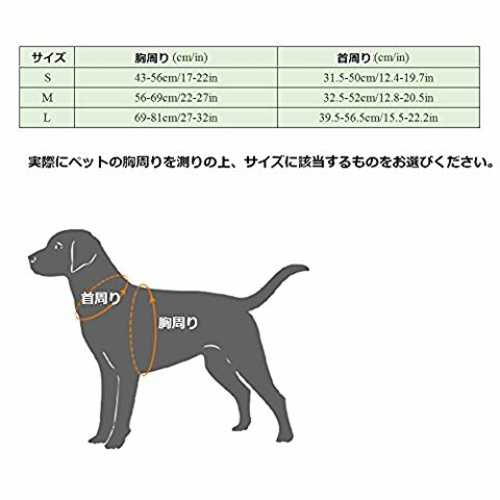 | サイズ | 胸周り (cm/in) | 首周り (cm/in) |
|---|---|---|
| S | 43-56cm/17-22in | 31.5-50cm/12.4-19.7in |
| M | 56-69cm/22-27in | 32.5-52cm/12.8-20.5in |
| L | 69-81cm/27-32in | 39.5-56.5cm/15.5-22.2in |

実際にペットの胸周りを測りの上、サイズに該当するものをお選びください。

首周り

胸周り